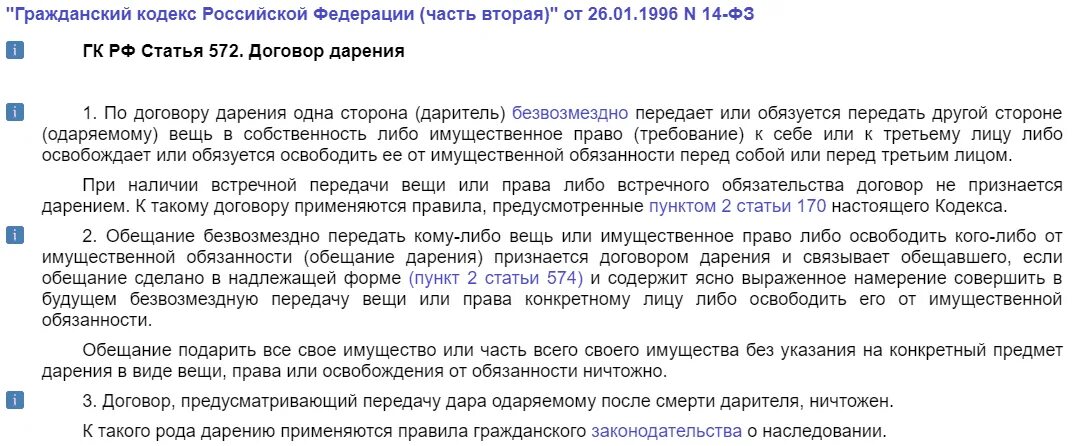 "Гражданский кодекс Российской Федерации (часть вторая)" от 26.01.1996 N 14-ФЗ

i ГК РФ Статья 572. Договор дарения

i 1. По договору дарения одна сторона (даритель) безвозмездно передает или обязуется передать другой стороне (одаряемому) вещь в собственность либо имущественное право (требование) к себе или к третьему лицу либо освобождает или обязуется освободить ее от имущественной обязанности перед собой или перед третьим лицом.

При наличии встречной передачи вещи или права либо встречного обязательства договор не признается дарением. К такому договору применяются правила, предусмотренные пунктом 2 статьи 170 настоящего Кодекса.

i 2. Обещание безвозмездно передать кому-либо вещь или имущественное право либо освободить кого-либо от имущественной обязанности (обещание дарения) признается договором дарения и связывает обещавшего, если обещание сделано в надлежащей форме (пункт 2 статьи 574) и содержит ясно выраженное намерение совершить в будущем безвозмездную передачу вещи или права конкретному лицу либо освободить его от имущественной обязанности.

Обещание подарить все свое имущество или часть всего своего имущества без указания на конкретный предмет дарения в виде вещи, права или освобождения от обязанности ничтожно.

i 3. Договор, предусматривающий передачу дара одаряемому после смерти дарителя, ничтожен.

К такого рода дарению применяются правила гражданского законодательства о наследовании.